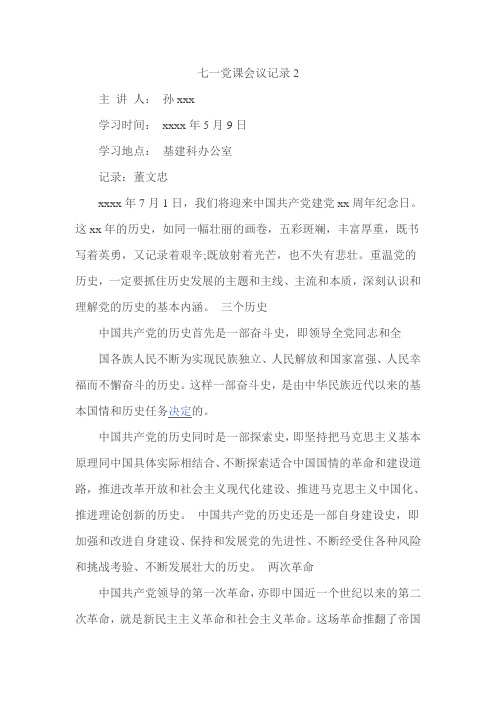 七一党课会议记录 2

主 讲 人： 孙 xxx

学习时间： xxxx 年 5 月 9 日

学习地点： 基建科办公室

记录：董文忠

xxxx 年 7 月 1 日，我们将迎来中国共产党建党 xx 周年纪念日。这 xx 年的历史，如同一幅壮丽的画卷，五彩斑斓，丰富厚重，既书写着英勇，又记录着艰辛;既放射着光芒，也不失有悲壮。重温党的历史，一定要抓住历史发展的主题和主线、主流和本质，深刻认识和理解党的历史的基本内涵。 三个历史

中国共产党的历史首先是一部奋斗史，即领导全党同志和全

国各族人民不断为实现民族独立、人民解放和国家富强、人民幸福而不懈奋斗的历史。这样一部奋斗史，是由中华民族近代以来的基本国情和历史任务决定的。

中国共产党的历史同时是一部探索史，即坚持把马克思主义基本原理同中国具体实际相结合、不断探索适合中国国情的革命和建设道路，推进改革开放和社会主义现代化建设、推进马克思主义中国化、推进理论创新的历史。 中国共产党的历史还是一部自身建设史，即加强和改进自身建设、保持和发展党的先进性、不断经受住各种风险和挑战考验、不断发展壮大的历史。 两次革命

中国共产党领导的第一次革命，亦即中国近一个世纪以来的第二次革命，就是新民主主义革命和社会主义革命。这场革命推翻了帝国